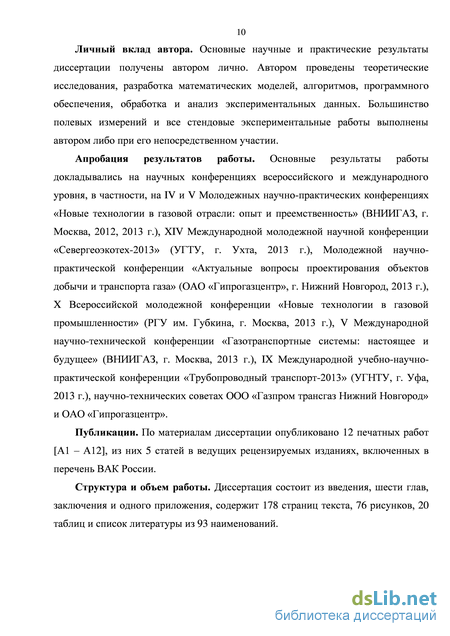 10

Личный вклад автора. Основные научные и практические результаты диссертации получены автором лично. Автором проведены теоретические исследования, разработка математических моделей, алгоритмов, программного обеспечения, обработка и анализ экспериментальных данных. Большинство полевых измерений и все стендовые экспериментальные работы выполнены автором либо при его непосредственном участии.

Апробация результатов работы. Основные результаты работы докладывались на научных конференциях всероссийского и международного уровня, в частности, на IV и V Молодежных научно-практических конференциях «Новые технологии в газовой отрасли: опыт и преемственность» (ВНИИГАЗ, г. Москва, 2012, 2013 г.), XIV Международной молодежной научной конференции «Севергеоэкотех-2013» (УГТУ, г. Ухта, 2013 г.), Молодежной научно-практической конференции «Актуальные вопросы проектирования объектов добычи и транспорта газа» (ОАО «Гипрогазцентр», г. Нижний Новгород, 2013 г.), X Всероссийской молодежной конференции «Новые технологии в газовой промышленности» (РГУ им. Губкина, г. Москва, 2013 г.), V Международной научно-технической конференции «Газотранспортные системы: настоящее и будущее» (ВНИИГАЗ, г. Москва, 2013 г.), IX Международной учебно-научно-практической конференции «Трубопроводный транспорт-2013» (УГНТУ, г. Уфа, 2013 г.), научно-технических советах ООО «Газпром трансгаз Нижний Новгород» и ОАО «Гипрогазцентр».

Публикации. По материалам диссертации опубликовано 12 печатных работ [А1 – А12], из них 5 статей в ведущих рецензируемых изданиях, включенных в перечень ВАК России.

Структура и объем работы. Диссертация состоит из введения, шести глав, заключения и одного приложения, содержит 178 страниц текста, 76 рисунков, 20 таблиц и список литературы из 93 наименований.

dsLib.net
библиотека диссертаций